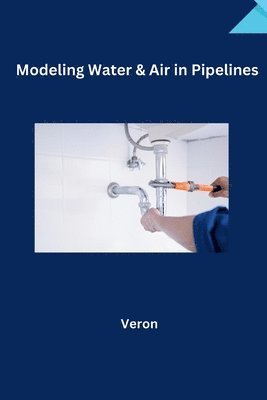 Modeling Water & Air in Pipelines

Veron